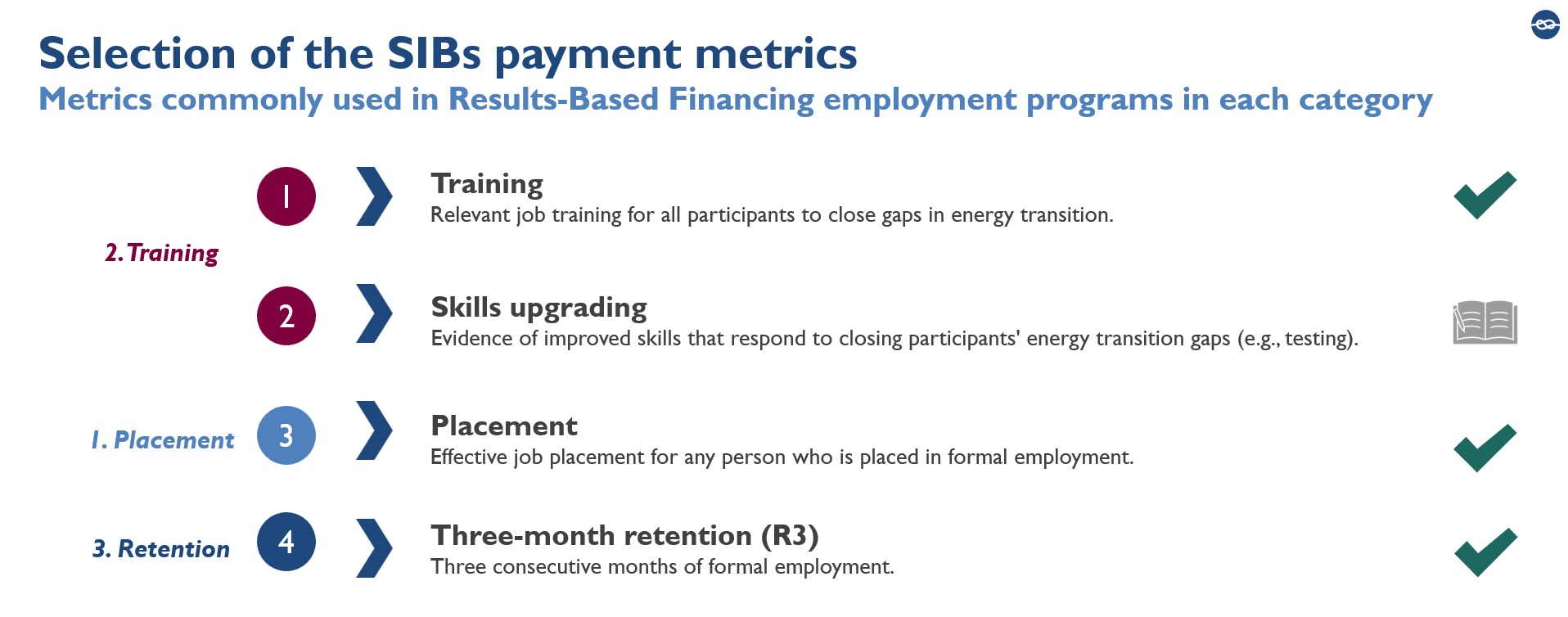 Selection of the SIBs payment metrics
Metrics commonly used in Results-Based Financing employment programs in each category

2. Training

1

Training
Relevant job training for all participants to close gaps in energy transition.

2

Skills upgrading
Evidence of improved skills that respond to closing participants' energy transition gaps (e.g., testing).

1. Placement

3

Placement
Effective job placement for any person who is placed in formal employment.

3. Retention

4

Three-month retention (R3)
Three consecutive months of formal employment.